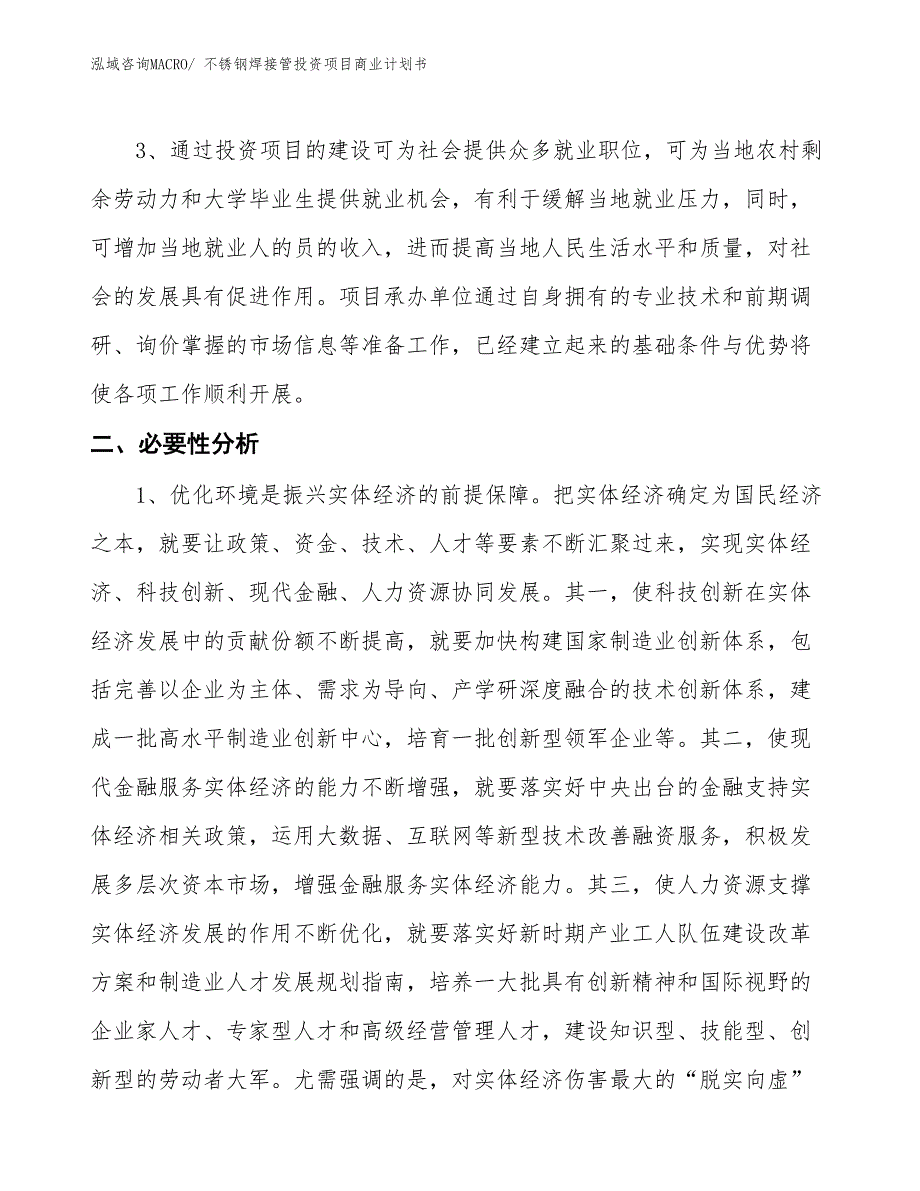 泓域咨询MACRO/ 不锈钢焊接管投资项目商业计划书

3、通过投资项目的建设可为社会提供众多就业职位，可为当地农村剩余劳动力和大学毕业生提供就业机会，有利于缓解当地就业压力，同时，可增加当地就业人的员的收入，进而提高当地人民生活水平和质量，对社会的发展具有促进作用。项目承办单位通过自身拥有的专业技术和前期调研、询价掌握的市场信息等准备工作，已经建立起来的基础条件与优势将使各项工作顺利开展。

二、必要性分析

1、优化环境是振兴实体经济的前提保障。把实体经济确定为国民经济之本，就要让政策、资金、技术、人才等要素不断汇聚过来，实现实体经济、科技创新、现代金融、人力资源协同发展。其一，使科技创新在实体经济发展中的贡献份额不断提高，就要加快构建国家制造业创新体系，包括完善以企业为主体、需求为导向、产学研深度融合的技术创新体系，建成一批高水平制造业创新中心，培育一批创新型领军企业等。其二，使现代金融服务实体经济的能力不断增强，就要落实好中央出台的金融支持实体经济相关政策，运用大数据、互联网等新型技术改善融资服务，积极发展多层次资本市场，增强金融服务实体经济能力。其三，使人力资源支撑实体经济发展的作用不断优化，就要落实好新时期产业工人队伍建设改革方案和制造业人才发展规划指南，培养一大批具有创新精神和国际视野的企业家人才、专家型人才和高级经营管理人才，建设知识型、技能型、创新型的劳动者大军。尤需强调的是，对实体经济伤害最大的“脱实向虚”